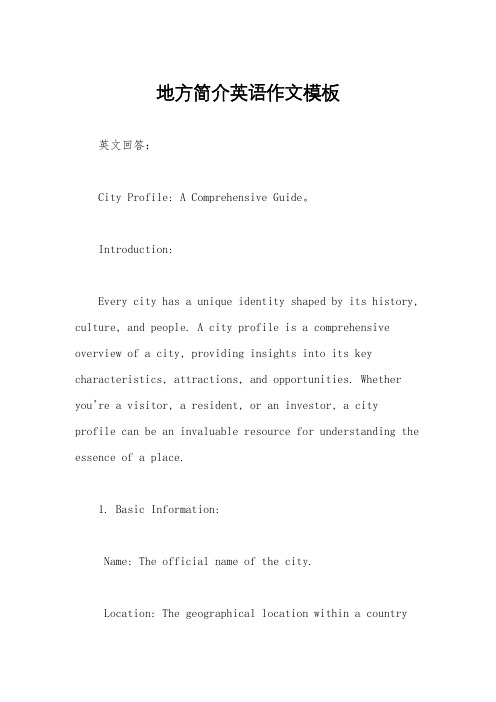 地方简介英语作文模板

英文回答：

City Profile: A Comprehensive Guide。

Introduction:

Every city has a unique identity shaped by its history, culture, and people. A city profile is a comprehensive overview of a city, providing insights into its key characteristics, attractions, and opportunities. Whether you're a visitor, a resident, or an investor, a city profile can be an invaluable resource for understanding the essence of a place.

1. Basic Information:

Name: The official name of the city.

Location: The geographical location within a country